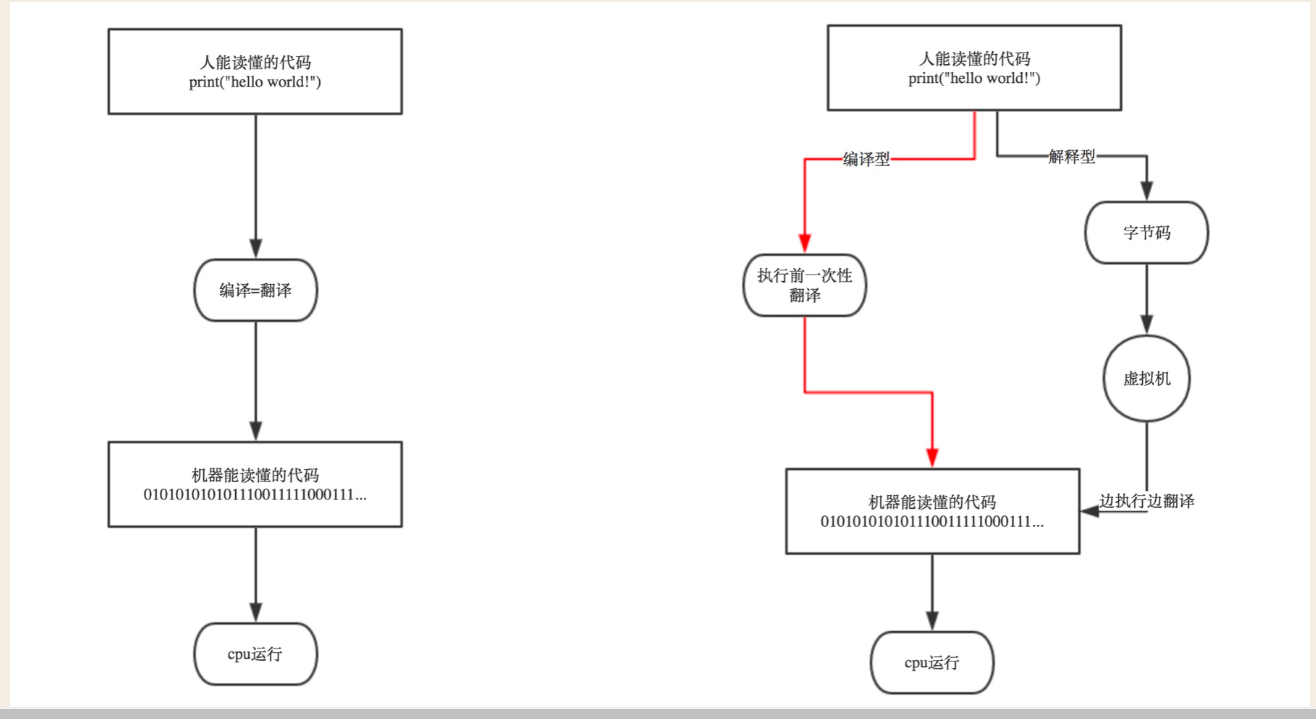 人能读懂的代码
print("hello world!")

编译=翻译

机器能读懂的代码
0101010101011100111111000111...

cpu运行

人能读懂的代码
print("hello world!")

编译型

解释型

执行前一次性翻译

字节码

虚拟机

边执行边翻译

机器能读懂的代码
0101010101011100111111000111...

cpu运行